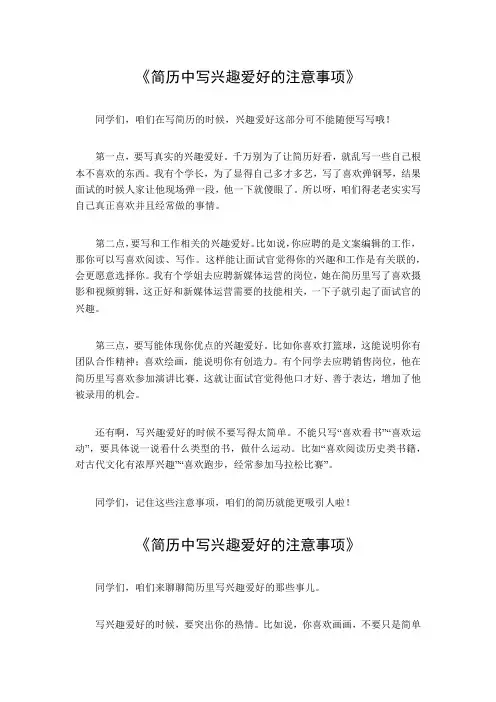 《简历中写兴趣爱好的注意事项》

同学们，咱们在写简历的时候，兴趣爱好这部分可不能随便写写哦！

第一点，要写真实的兴趣爱好。千万别为了让简历好看，就乱写一些自己根本不喜欢的东西。我有个学长，为了显得自己多才多艺，写了喜欢弹钢琴，结果面试的时候人家让他现场弹一段，他一下就傻眼了。所以呀，咱们得老老实实写自己真正喜欢并且经常做的事情。

第二点，要写和工作相关的兴趣爱好。比如说，你应聘的是文案编辑的工作，那你可以写喜欢阅读、写作。这样能让面试官觉得你的兴趣和工作是有关联的，会更愿意选择你。我有个学姐去应聘新媒体运营的岗位，她在简历里写了喜欢摄影和视频剪辑，这正好和新媒体运营需要的技能相关，一下子就引起了面试官的兴趣。

第三点，要写能体现你优点的兴趣爱好。比如你喜欢打篮球，这能说明你有团队合作精神；喜欢绘画，能说明你有创造力。有个同学去应聘销售岗位，他在简历里写喜欢参加演讲比赛，这就让面试官觉得他口才好、善于表达，增加了他被录用的机会。

还有啊，写兴趣爱好的时候不要写得太简单。不能只写“喜欢看书”“喜欢运动”，要具体说一说看什么类型的书，做什么运动。比如“喜欢阅读历史类书籍，对古代文化有浓厚兴趣”“喜欢跑步，经常参加马拉松比赛”。

同学们，记住这些注意事项，咱们的简历就能更吸引人啦！

《简历中写兴趣爱好的注意事项》

同学们，咱们来聊聊简历里写兴趣爱好的那些事儿。

写兴趣爱好的时候，要突出你的热情。比如说，你喜欢画画，不要只是简单